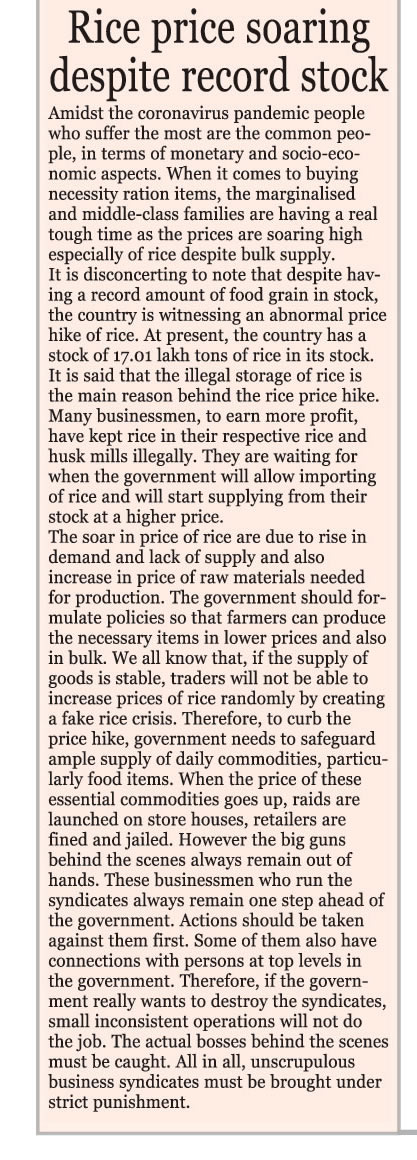 Rice price soaring despite record stock

Amidst the coronavirus pandemic people who suffer the most are the common people, in terms of monetary and socio-economic aspects. When it comes to buying necessity ration items, the marginalised and middle-class families are having a real tough time as the prices are soaring high especially of rice despite bulk supply.
It is disconcerting to note that despite having a record amount of food grain in stock, the country is witnessing an abnormal price hike of rice. At present, the country has a stock of 17.01 lakh tons of rice in its stock. It is said that the illegal storage of rice is the main reason behind the rice price hike. Many businessmen, to earn more profit, have kept rice in their respective rice and husk mills illegally. They are waiting for when the government will allow importing of rice and will start supplying from their stock at a higher price.
The soar in price of rice are due to rise in demand and lack of supply and also increase in price of raw materials needed for production. The government should formulate policies so that farmers can produce the necessary items in lower prices and also in bulk. We all know that, if the supply of goods is stable, traders will not be able to increase prices of rice randomly by creating a fake rice crisis. Therefore, to curb the price hike, government needs to safeguard ample supply of daily commodities, particularly food items. When the price of these essential commodities goes up, raids are launched on store houses, retailers are fined and jailed. However the big guns behind the scenes always remain out of hands. These businessmen who run the syndicates always remain one step ahead of the government. Actions should be taken against them first. Some of them also have connections with persons at top levels in the government. Therefore, if the government really wants to destroy the syndicates, small inconsistent operations will not do the job. The actual bosses behind the scenes must be caught. All in all, unscrupulous business syndicates must be brought under strict punishment.